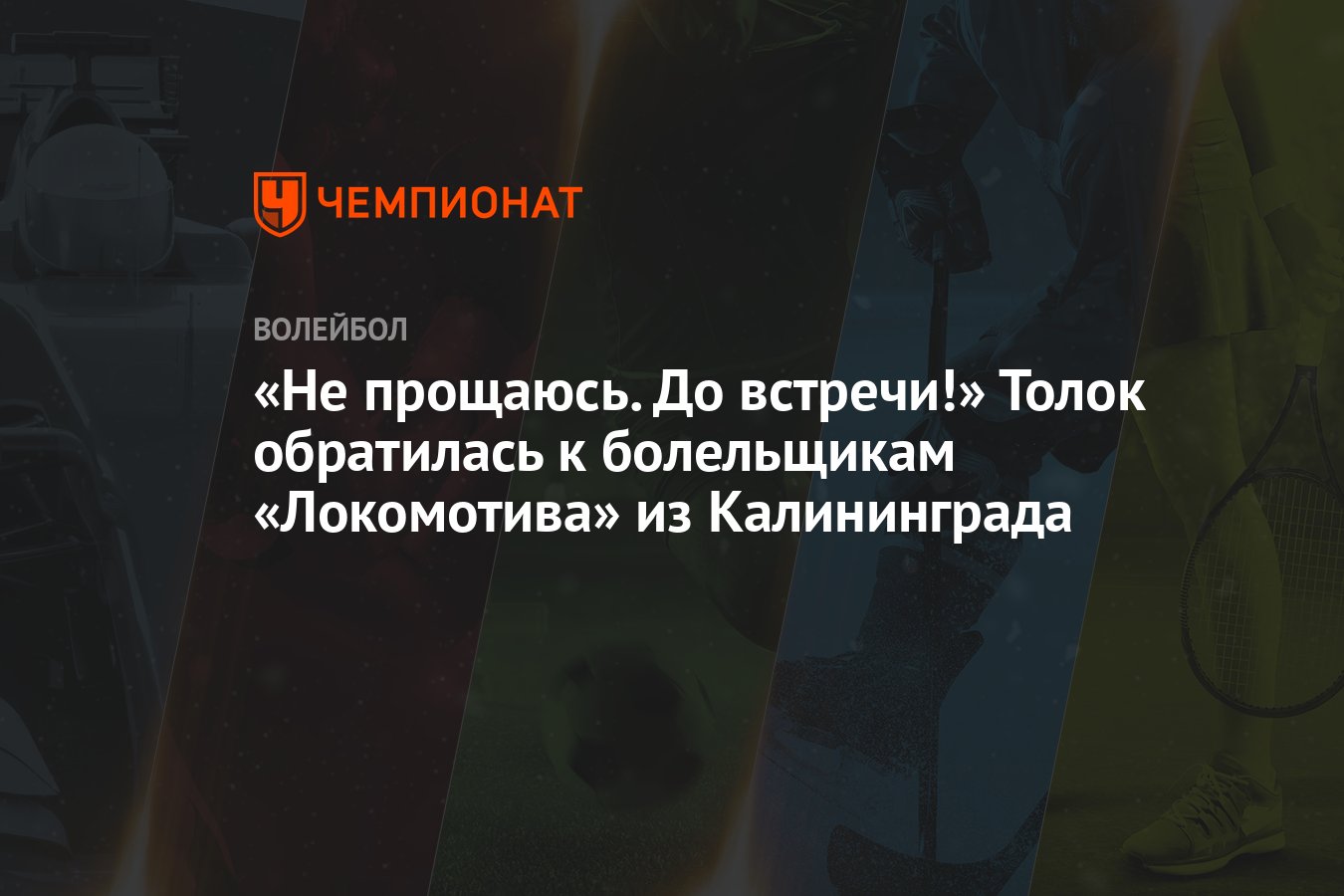 ЧЕМПИОНАТ

ВОЛЕЙБОЛ

«Не прощаюсь. До встречи!» Толок обратилась к болельщикам «Локомотива» из Калининграда